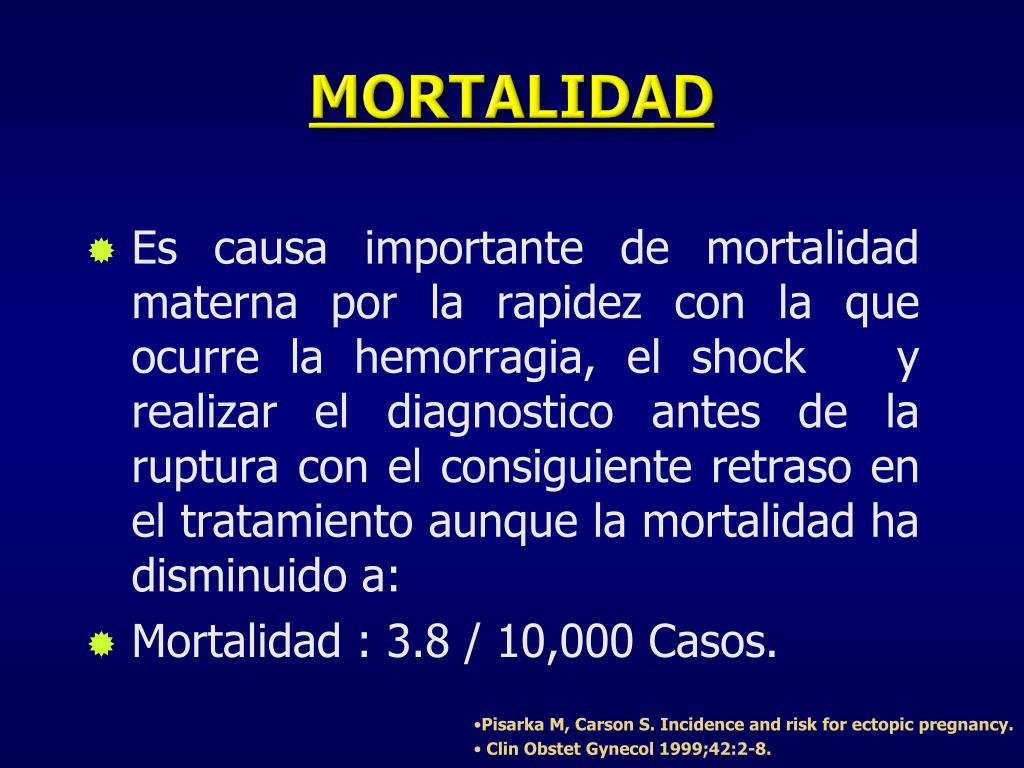 MORTALIDAD

Es causa importante de mortalidad materna por la rapidez con la que ocurre la hemorragia, el shock y realizar el diagnostico antes de la ruptura con el consiguiente retraso en el tratamiento aunque la mortalidad ha disminuido a:

Mortalidad : 3.8 / 10,000 Casos.

•Pisarka M, Carson S. Incidence and risk for ectopic pregnancy.
• Clin Obstet Gynecol 1999;42:2-8.